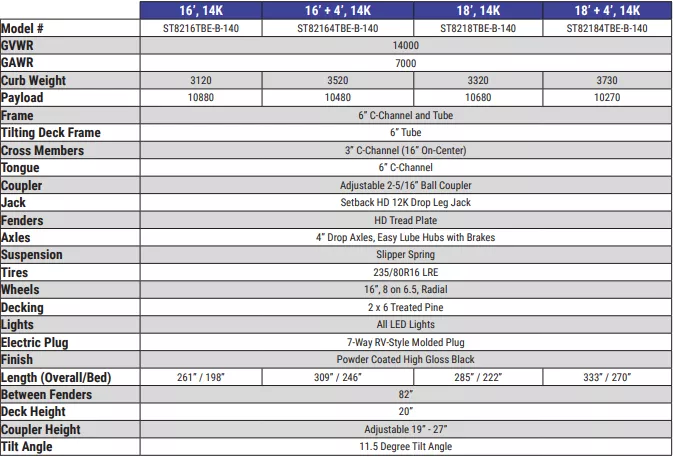 |  | 16', 14K | 16' + 4', 14K | 18', 14K | 18' + 4', 14K |
|---|---|---|---|---|
| Model # | ST8216TBE-B-140 | ST82164TBE-B-140 | ST8218TBE-B-140 | ST82184TBE-B-140 |
| GVWR | 14000 |  |  |  |
| GAWR | 7000 |  |  |  |
| Curb Weight | 3120 | 3520 | 3320 | 3730 |
| Payload | 10880 | 10480 | 10680 | 10270 |
| Frame | 6" C-Channel and Tube |  |  |  |
| Tilting Deck Frame | 6" Tube |  |  |  |
| Cross Members | 3" C-Channel (16" On-Center) |  |  |  |
| Tongue | 6" C-Channel |  |  |  |
| Coupler | Adjustable 2-5/16" Ball Coupler |  |  |  |
| Jack | Setback HD 12K Drop Leg Jack |  |  |  |
| Fenders | HD Tread Plate |  |  |  |
| Axles | 4" Drop Axles, Easy Lube Hubs with Brakes |  |  |  |
| Suspension | Slipper Spring |  |  |  |
| Tires | 235/80R16 LRE |  |  |  |
| Wheels | 16", 8 on 6.5, Radial |  |  |  |
| Decking | 2 x 6 Treated Pine |  |  |  |
| Lights | All LED Lights |  |  |  |
| Electric Plug | 7-Way RV-Style Molded Plug |  |  |  |
| Finish | Powder Coated High Gloss Black |  |  |  |
| Length (Overall/Bed) | 261" / 198" | 309" / 246" | 285" / 222" | 333" / 270" |
| Between Fenders | 82" |  |  |  |
| Deck Height | 20" |  |  |  |
| Coupler Height | Adjustable 19" - 27" |  |  |  |
| Tilt Angle | 11.5 Degree Tilt Angle |  |  |  |